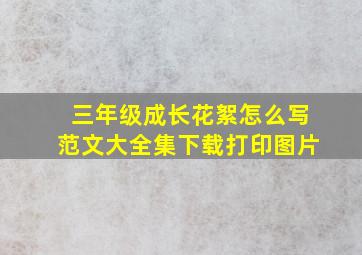 三年级成长花絮怎么写
范文大全集下载打印图片